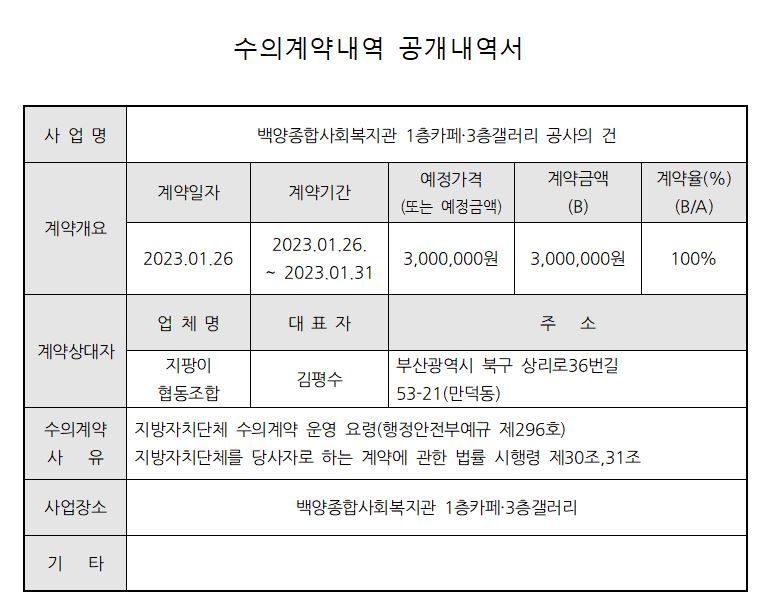 수의계약내역 공개내역서

| 사 업 명 | 백양종합사회복지관 1층카페·3층갤러리 공사의 건 | | | | |
|---|---|---|---|---|---|
| 계약개요 | 계약일자 | 계약기간 | 예정가격 (또는 예정금액) | 계약금액 (B) | 계약율(%) (B/A) |
| | 2023.01.26 | 2023.01.26. ~ 2023.01.31 | 3,000,000원 | 3,000,000원 | 100% |
| 계약상대자 | 업 체 명 | 대 표 자 | 주 소 | | |
| | 지팡이 협동조합 | 김평수 | 부산광역시 북구 상리로36번길 53-21(만덕동) | | |
| 수의계약 사 유 | 지방자치단체 수의계약 운영 요령(행정안전부예규 제296호) 지방자치단체를 당사자로 하는 계약에 관한 법률 시행령 제30조,31조 | | | | |
| 사업장소 | 백양종합사회복지관 1층카페·3층갤러리 | | | | |
| 기 타 | | | | | |